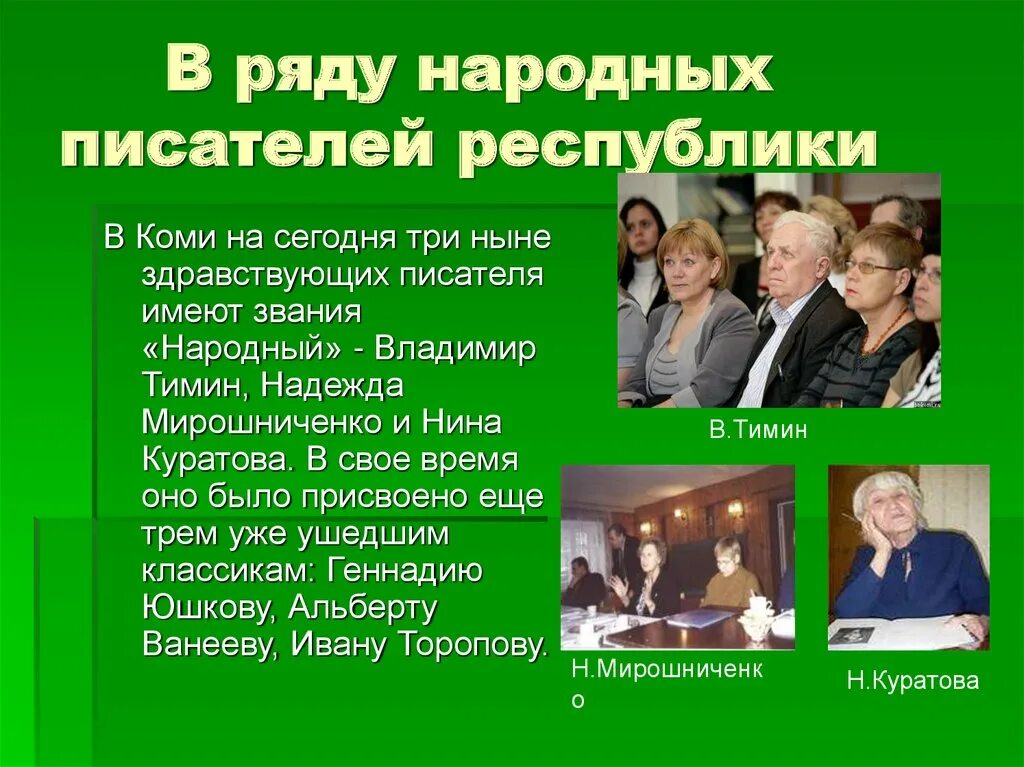 В ряду народных писателей республики

В Коми на сегодня три ныне здравствующих писателя имеют звания «Народный» - Владимир Тимин, Надежда Мирошниченко и Нина Куратова. В свое время оно было присвоено еще трем уже ушедшим классикам: Геннадию Юшкову, Альберту Ванееву, Ивану Торопову.

В.Тимин

Н.Мирошниченко

Н.Куратова